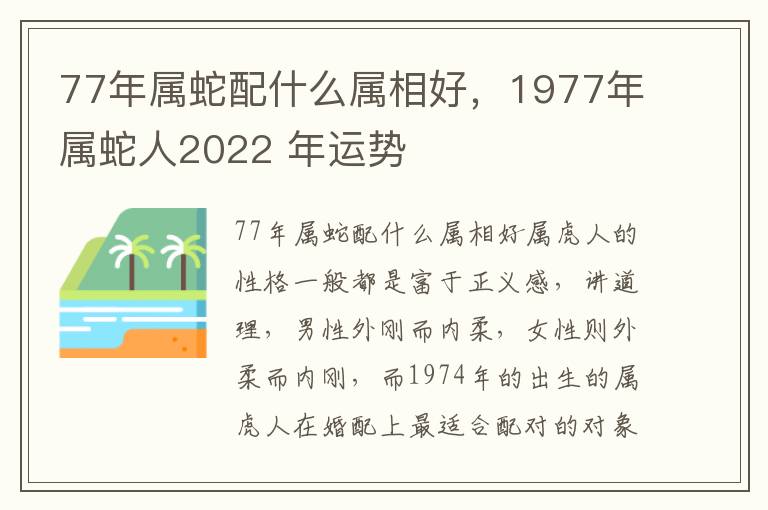 77年属蛇配什么属相好，1977年属蛇人2022 年运势

77年属蛇配什么属相好属虎人的性格一般都是富于正义感，讲道理，男性外刚而内柔，女性则外柔而内刚，而1974年的出生的属虎人在婚配上最适合配对的对象